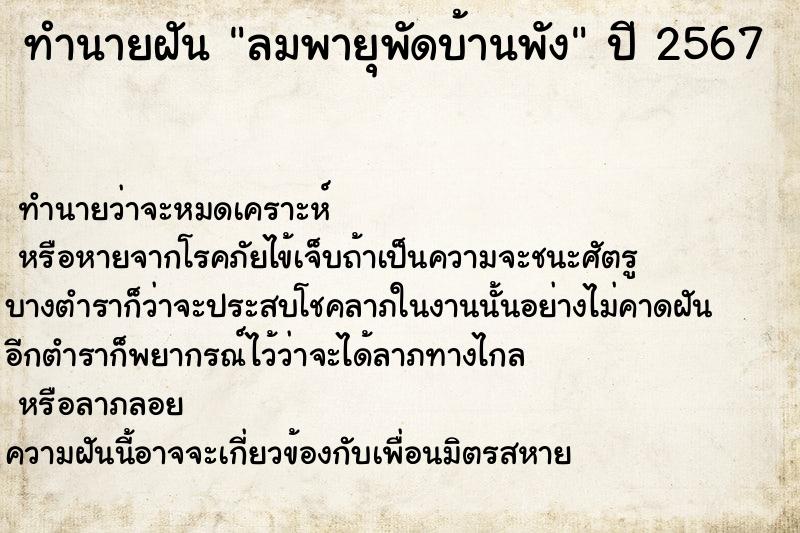 ทำนายฝัน "ลมพายุพัดบ้านพัง" ปี 2567

ทำนายว่าจะหมดเคราะห์

หรือหายจากโรคภัยไข้เจ็บถ้าเป็นความจะชนะศัตรู

บางตำราก็ว่าจะประสบโชคลาภในงานนั้นอย่างไม่คาดฝัน

อีกตำราก็พยากรณ์ไว้ว่าจะได้ลาภทางไกล

หรือลาภลอย

ความฝันนี้อาจจะเกี่ยวข้องกับเพื่อนมิตรสหาย